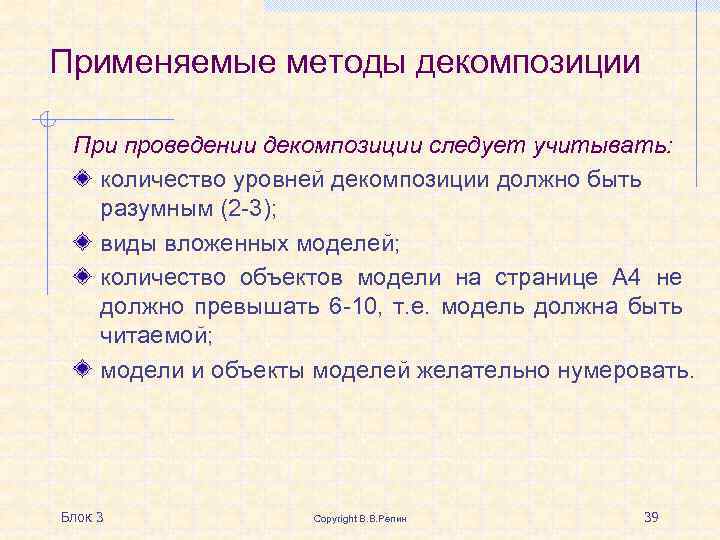 Применяемые методы декомпозиции

При проведении декомпозиции следует учитывать:

количество уровней декомпозиции должно быть разумным (2-3);

виды вложенных моделей;

количество объектов модели на странице А4 не должно превышать 6-10, т.е. модель должна быть читаемой;

модели и объекты моделей желательно нумеровать.

Блок 3

Copyright В.В.Репин

39